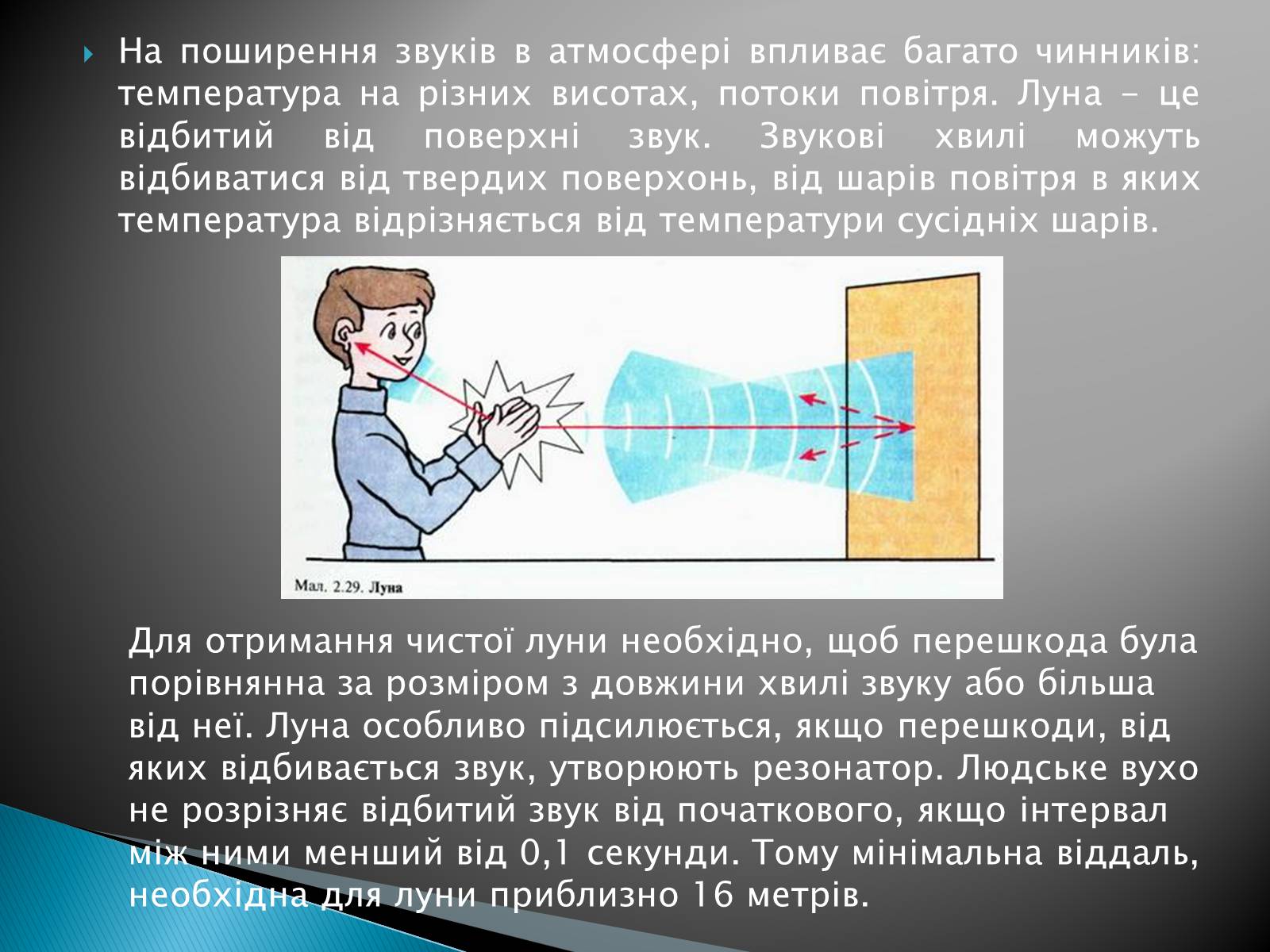 На поширення звуків в атмосфері впливає багато чинників: температура на різних висотах, потоки повітря. Луна – це відбитий від поверхні звук. Звукові хвилі можуть відбиватися від твердих поверхонь, від шарів повітря в яких температура відрізняється від температури сусідніх шарів.

Мал. 2.29. Луна

Для отримання чистої луни необхідно, щоб перешкода була порівнянна за розміром з довжини хвилі звуку або більша від неї. Луна особливо підсилюється, якщо перешкоди, від яких відбивається звук, утворюють резонатор. Людське вухо не розрізняє відбитий звук від початкового, якщо інтервал між ними менший від 0,1 секунди. Тому мінімальна віддаль, необхідна для луни приблизно 16 метрів.